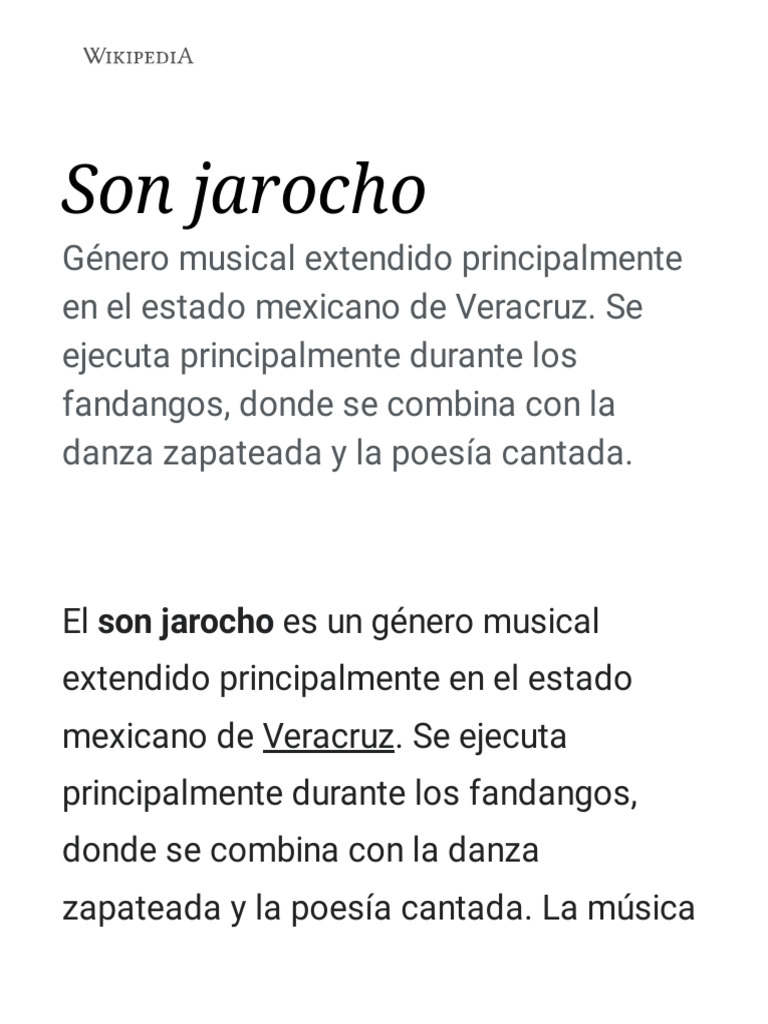 WIKIPEDIA

Son jarocho

Género musical extendido principalmente en el estado mexicano de Veracruz. Se ejecuta principalmente durante los fandangos, donde se combina con la danza zapateada y la poesía cantada.

El son jarocho es un género musical extendido principalmente en el estado mexicano de Veracruz. Se ejecuta principalmente durante los fandangos, donde se combina con la danza zapateada y la poesía cantada. La música